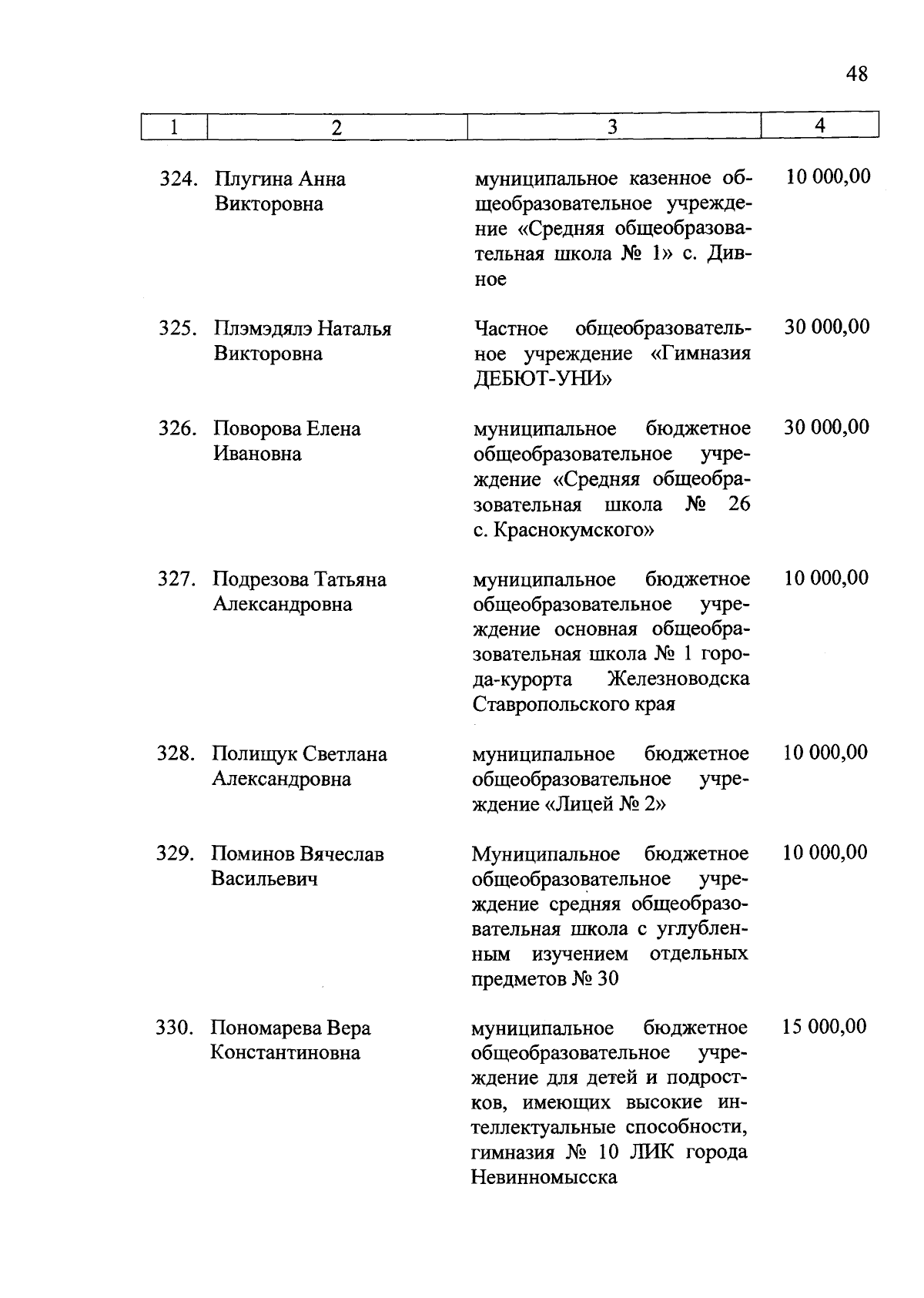 48

| 1 | 2 | 3 | 4 |
|---|---|---|---|
| 324. | Плугина Анна Викторовна | муниципальное казенное общеобразовательное учреждение «Средняя общеобразовательная школа № 1» с. Дивное | 10 000,00 |
| 325. | Плэмэдялэ Наталья Викторовна | Частное общеобразовательное учреждение «Гимназия ДЕБЮТ-УНИ» | 30 000,00 |
| 326. | Поворова Елена Ивановна | муниципальное бюджетное общеобразовательное учреждение «Средняя общеобразовательная школа № 26 с. Краснокумского» | 30 000,00 |
| 327. | Подрезова Татьяна Александровна | муниципальное бюджетное общеобразовательное учреждение основная общеобразовательная школа № 1 города-курорта Железноводска Ставропольского края | 10 000,00 |
| 328. | Полищук Светлана Александровна | муниципальное бюджетное общеобразовательное учреждение «Лицей № 2» | 10 000,00 |
| 329. | Поминов Вячеслав Васильевич | Муниципальное бюджетное общеобразовательное учреждение средняя общеобразовательная школа с углубленным изучением отдельных предметов № 30 | 10 000,00 |
| 330. | Пономарева Вера Константиновна | муниципальное бюджетное общеобразовательное учреждение для детей и подростков, имеющих высокие интеллектуальные способности, гимназия № 10 ЛИК города Невинномысска | 15 000,00 |